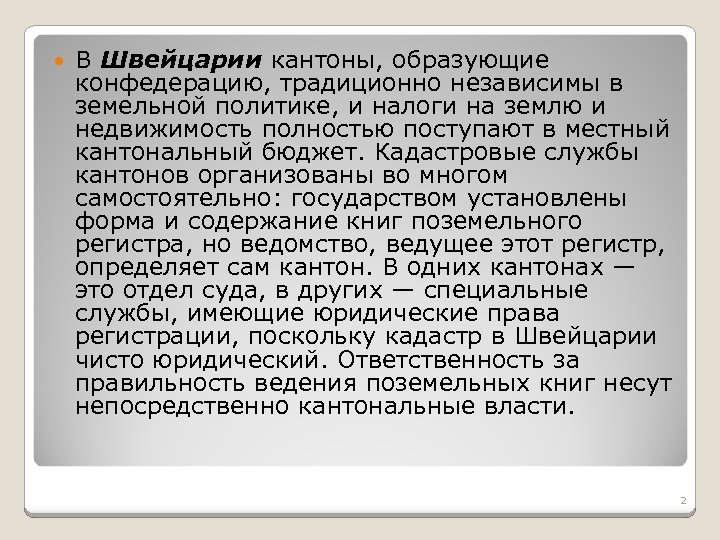 • В Швейцарии кантоны, образующие конфедерацию, традиционно независимы в земельной политике, и налоги на землю и недвижимость полностью поступают в местный кантональный бюджет. Кадастровые службы кантонов организованы во многом самостоятельно: государством установлены форма и содержание книг поземельного регистра, но ведомство, ведущее этот регистр, определяет сам кантон. В одних кантонах — это отдел суда, в других — специальные службы, имеющие юридические права регистрации, поскольку кадастр в Швейцарии чисто юридический. Ответственность за правильность ведения поземельных книг несут непосредственно кантональные власти.

2